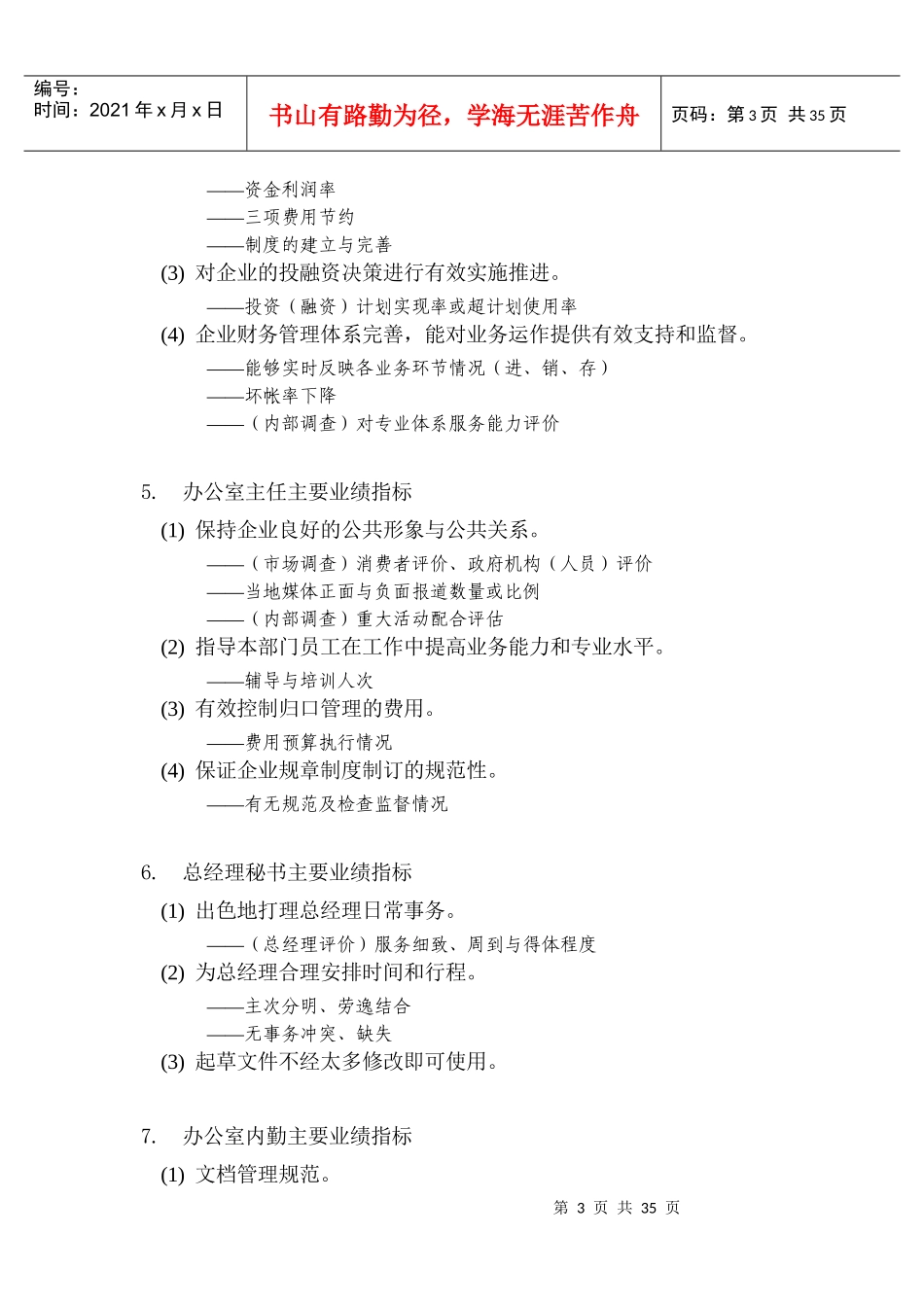 编号：
时间：2021年x月x日

书山有路勤为径，学海无涯苦作舟

页码：第3页 共35页

——资金利润率
——三项费用节约
——制度的建立与完善
(3) 对企业的投融资决策进行有效实施推进。
——投资（融资）计划实现率或超计划使用率
(4) 企业财务管理体系完善，能对业务运作提供有效支持和监督。
——能够实时反映各业务环节情况（进、销、存）
——坏帐率下降
——（内部调查）对专业体系服务能力评价

5. 办公室主任主要业绩指标
(1) 保持企业良好的公共形象与公共关系。
——（市场调查）消费者评价、政府机构（人员）评价
——当地媒体正面与负面报道数量或比例
——（内部调查）重大活动配合评估
(2) 指导本部门员工在工作中提高业务能力和专业水平。
——辅导与培训人次
(3) 有效控制归口管理的费用。
——费用预算执行情况
(4) 保证企业规章制度制订的规范性。
——有无规范及检查监督情况

6. 总经理秘书主要业绩指标
(1) 出色地打理总经理日常事务。
——（总经理评价）服务细致、周到与得体程度
(2) 为总经理合理安排时间和行程。
——主次分明、劳逸结合
——无事务冲突、缺失
(3) 起草文件不经太多修改即可使用。

7. 办公室内勤主要业绩指标
(1) 文档管理规范。

第3页 共35页